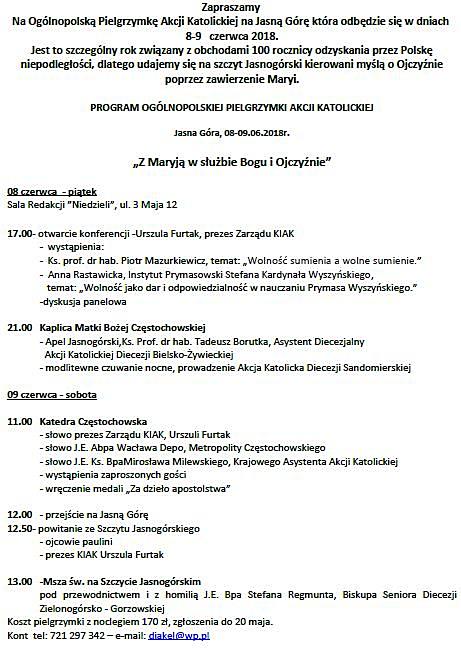 Zapraszamy
Na Ogólnopolską Pielgrzymkę Akcji Katolickiej na Jasną Górę która odbędzie się w dniach 8-9 czerwca 2018.
Jest to szczególny rok związany z obchodami 100 rocznicy odzyskania przez Polskę niepodległości, dlatego udajemy się na szczyt Jasnogórski kierowani myślą o Ojczyźnie poprzez zawierzenie Maryi.

PROGRAM OGÓLNOPOLSKIEJ PIELGRZYMKI AKCJI KATOLICKIEJ

Jasna Góra, 08-09.06.2018r.

„Z Maryją w służbie Bogu i Ojczyźnie"

08 czerwca - piątek
Sala Redakcji "Niedzieli", ul. 3 Maja 12

17.00- otwarcie konferencji -Urszula Furtak, prezes Zarządu KIAK
- wystąpienia:
- Ks. prof. dr hab. Piotr Mazurkiewicz, temat: „Wolność sumienia a wolne sumienie."
- Anna Rastawicka, Instytut Prymasowski Stefana Kardynała Wyszyńskiego, temat: „Wolność jako dar i odpowiedzialność w nauczaniu Prymasa Wyszyńskiego."
-dyskusja panelowa

21.00 Kaplica Matki Bożej Częstochowskiej
- Apel Jasnogórski,Ks. Prof. dr hab. Tadeusz Borutka, Asystent Diecezjalny Akcji Katolickiej Diecezji Bielsko-Żywieckiej
- modlitewne czuwanie nocne, prowadzenie Akcja Katolicka Diecezji Sandomierskiej

09 czerwca - sobota

11.00 Katedra Częstochowska
- słowo prezes Zarządu KIAK, Urszuli Furtak
- słowo J.E. Abpa Wacława Depo, Metropolity Częstochowskiego
- słowo J.E. Ks. BpaMirosława Milewskiego, Krajowego Asystenta Akcji Katolickiej
- wystąpienia zaproszonych gości
- wręczenie medali „Za dzieło apostolstwa"

12.00 - przejście na Jasną Górę
12.50- powitanie ze Szczytu Jasnogórskiego
- ojcowie paulini
- prezes KIAK Urszula Furtak

13.00 -Msza św. na Szczycie Jasnogórskim pod przewodnictwem i z homilią J.E. Bpa Stefana Regmunta, Biskupa Seniora Diecezji Zielonogórsko - Gorzowskiej
Koszt pielgrzymki z noclegiem 170 zł, zgłoszenia do 20 maja.
Kont tel: 721 297 342 – e-mail: diakel@wp.pl